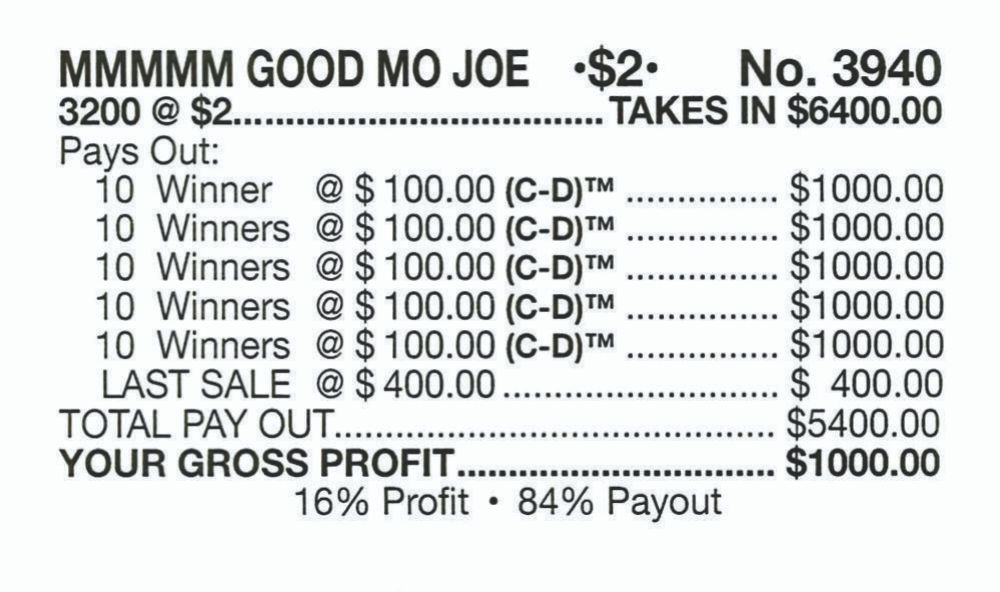 MMMMM GOOD MO JOE •$2• No. 3940
3200 @ $2 TAKES IN $6400.00
Pays Out:
10 Winner @ $ 100.00 (C-D)™ $1000.00
10 Winners @ $ 100.00 (C-D)™ $1000.00
10 Winners @ $ 100.00 (C-D)™ $1000.00
10 Winners @ $ 100.00 (C-D)™ $1000.00
10 Winners @ $ 100.00 (C-D)™ $1000.00
LAST SALE @ $ 400.00 $ 400.00
TOTAL PAY OUT $5400.00
YOUR GROSS PROFIT $1000.00
16% Profit • 84% Payout